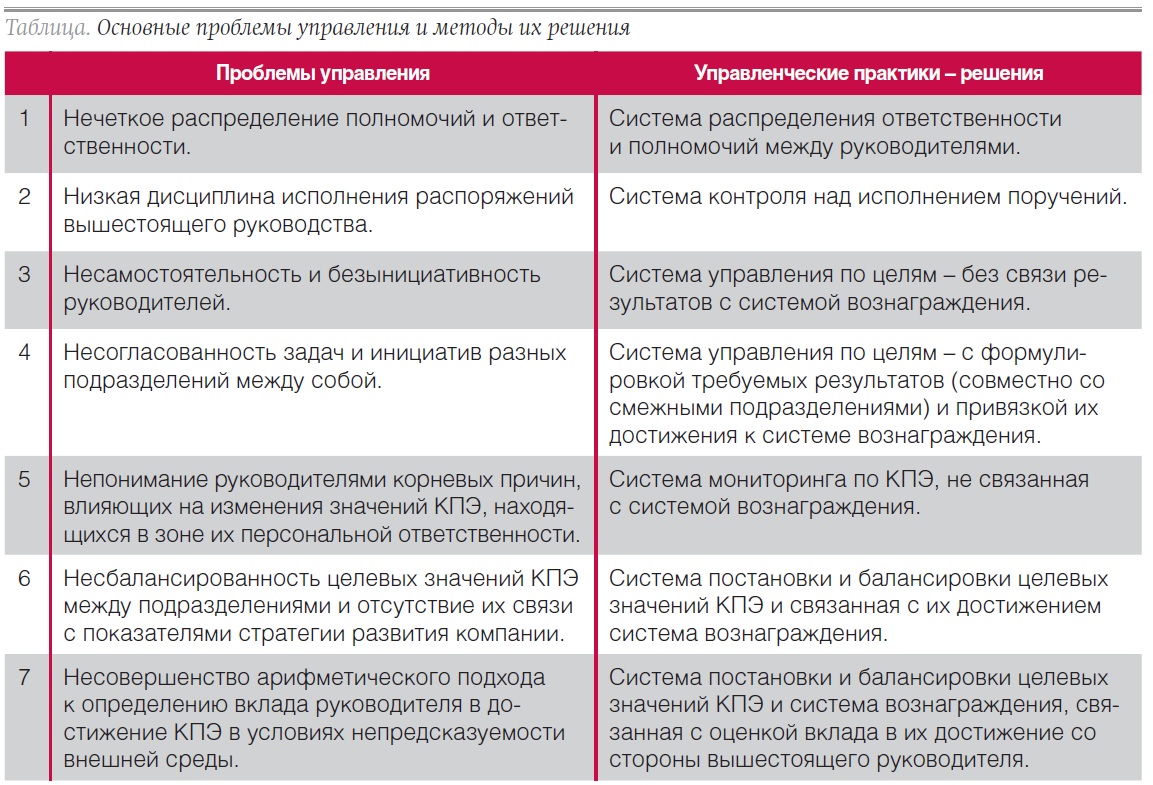 Таблица. Основные проблемы управления и методы их решения

| | Проблемы управления | Управленческие практики – решения |
|---|---|---|
| 1 | Нечеткое распределение полномочий и ответственности. | Система распределения ответственности и полномочий между руководителями. |
| 2 | Низкая дисциплина исполнения распоряжений вышестоящего руководства. | Система контроля над исполнением поручений. |
| 3 | Несамостоятельность и безынициативность руководителей. | Система управления по целям – без связи результатов с системой вознаграждения. |
| 4 | Несогласованность задач и инициатив разных подразделений между собой. | Система управления по целям – с формулировкой требуемых результатов (совместно со смежными подразделениями) и привязкой их достижения к системе вознаграждения. |
| 5 | Непонимание руководителями корневых причин, влияющих на изменения значений КПЭ, находящихся в зоне их персональной ответственности. | Система мониторинга по КПЭ, не связанная с системой вознаграждения. |
| 6 | Несбалансированность целевых значений КПЭ между подразделениями и отсутствие их связи с показателями стратегии развития компании. | Система постановки и балансировки целевых значений КПЭ и связанная с их достижением система вознаграждения. |
| 7 | Несовершенство арифметического подхода к определению вклада руководителя в достижение КПЭ в условиях непредсказуемости внешней среды. | Система постановки и балансировки целевых значений КПЭ и система вознаграждения, связанная с оценкой вклада в их достижение со стороны вышестоящего руководителя. |